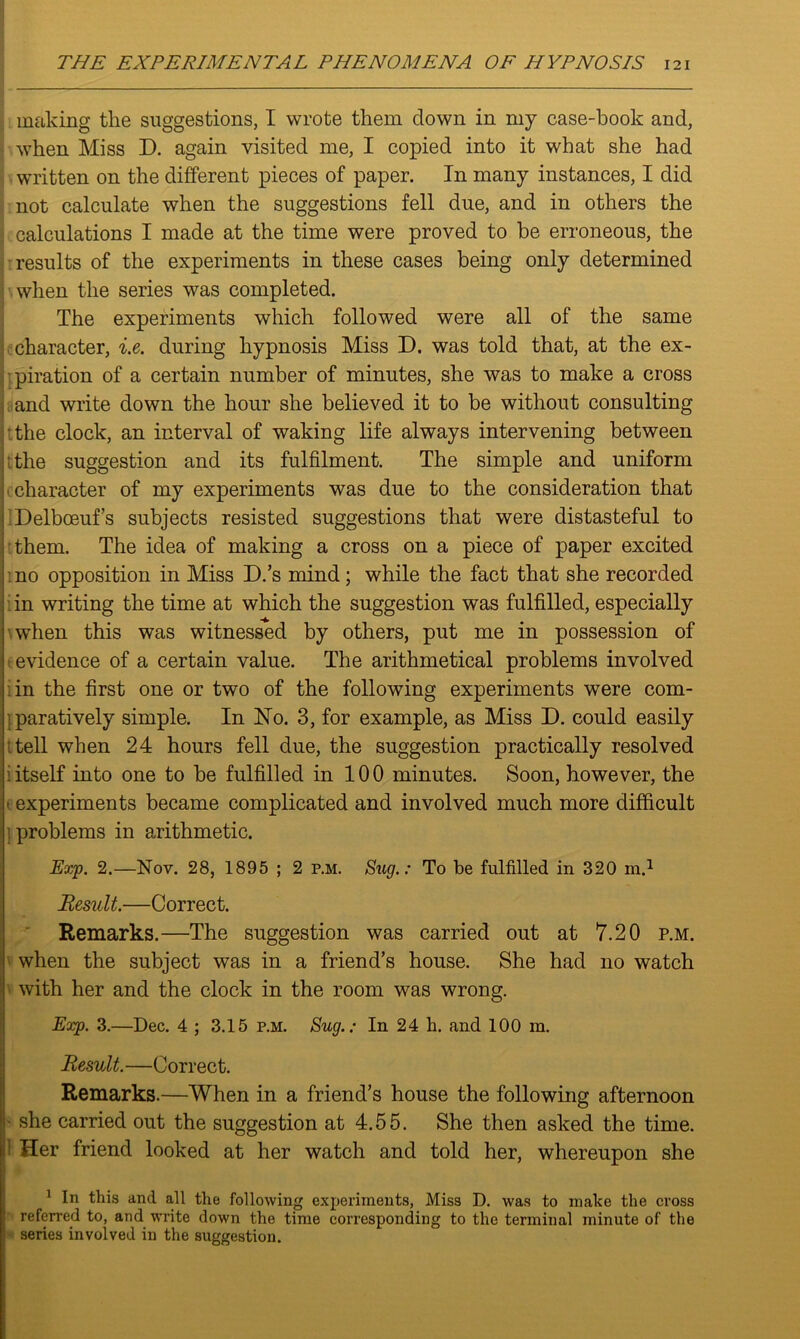 THE EXPERIMENTAL PHENOMENA OF HYPNOSIS 121

making the suggestions, I wrote them down in my case-book and, when Miss D. again visited me, I copied into it what she had written on the different pieces of paper. In many instances, I did not calculate when the suggestions fell due, and in others the calculations I made at the time were proved to be erroneous, the results of the experiments in these cases being only determined when the series was completed.

The experiments which followed were all of the same character, i.e. during hypnosis Miss D. was told that, at the expiration of a certain number of minutes, she was to make a cross and write down the hour she believed it to be without consulting the clock, an interval of waking life always intervening between the suggestion and its fulfilment. The simple and uniform character of my experiments was due to the consideration that Delbœuf's subjects resisted suggestions that were distasteful to them. The idea of making a cross on a piece of paper excited no opposition in Miss D.'s mind; while the fact that she recorded in writing the time at which the suggestion was fulfilled, especially when this was witnessed by others, put me in possession of evidence of a certain value. The arithmetical problems involved in the first one or two of the following experiments were comparatively simple. In No. 3, for example, as Miss D. could easily tell when 24 hours fell due, the suggestion practically resolved itself into one to be fulfilled in 100 minutes. Soon, however, the experiments became complicated and involved much more difficult problems in arithmetic.

Exp. 2.—Nov. 28, 1895 ; 2 P.M. Sug.: To be fulfilled in 320 m.$^1$

Result.—Correct.

Remarks.—The suggestion was carried out at 7.20 P.M. when the subject was in a friend's house. She had no watch with her and the clock in the room was wrong.

Exp. 3.—Dec. 4 ; 3.15 P.M. Sug.: In 24 h. and 100 m.

Result.—Correct.

Remarks.—When in a friend's house the following afternoon she carried out the suggestion at 4.55. She then asked the time. Her friend looked at her watch and told her, whereupon she

$^1$ In this and all the following experiments, Miss D. was to make the cross referred to, and write down the time corresponding to the terminal minute of the series involved in the suggestion.